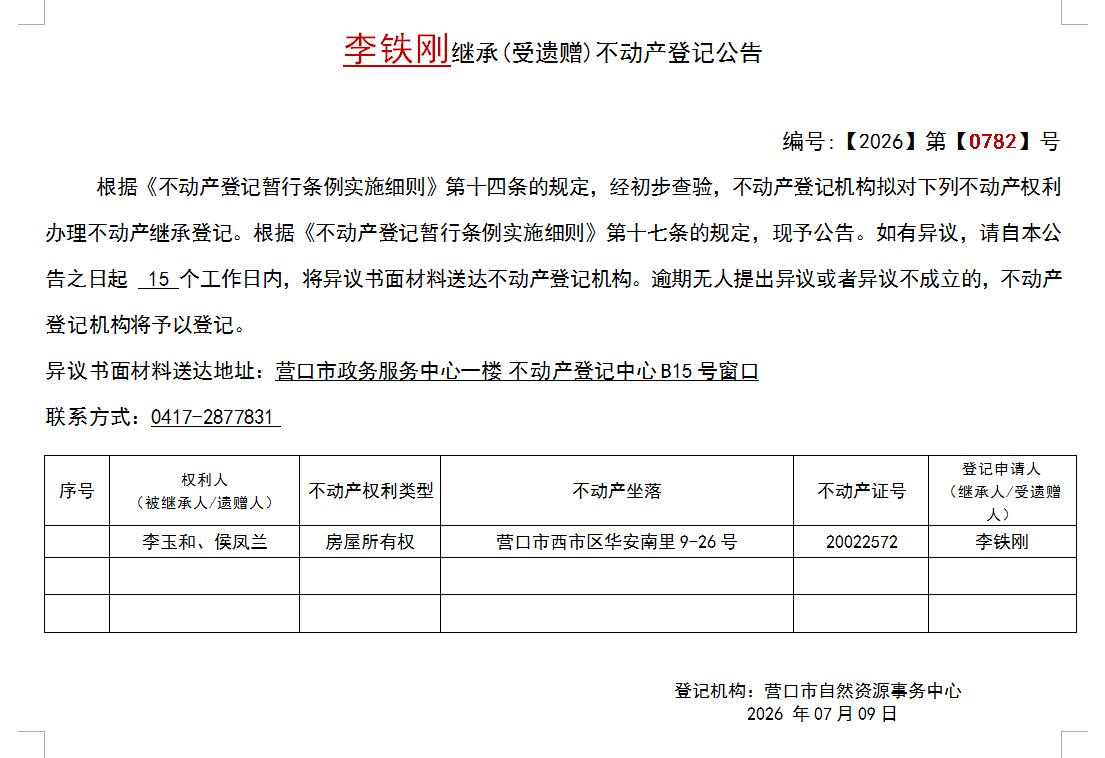 李铁刚继承(受遗赠)不动产登记公告

编号:【2026】第【0782】号

根据《不动产登记暂行条例实施细则》第十四条的规定，经初步查验，不动产登记机构拟对下列不动产权利办理不动产继承登记。根据《不动产登记暂行条例实施细则》第十七条的规定，现予公告。如有异议，请自本公告之日起 15 个工作日内，将异议书面材料送达不动产登记机构。逾期无人提出异议或者异议不成立的，不动产登记机构将予以登记。

异议书面材料送达地址：营口市政务服务中心一楼 不动产登记中心 B15 号窗口

联系方式：0417-2877831

| 序号 | 权利人（被继承人/遗赠人） | 不动产权利类型 | 不动产坐落 | 不动产证号 | 登记申请人（继承人/受遗赠人） |
|---|---|---|---|---|---|
| | 李玉和、侯凤兰 | 房屋所有权 | 营口市西市区华安南里 9-26 号 | 20022572 | 李铁刚 |
| | | | | | |
| | | | | | |

登记机构：营口市自然资源事务中心
2026 年 07 月 09 日